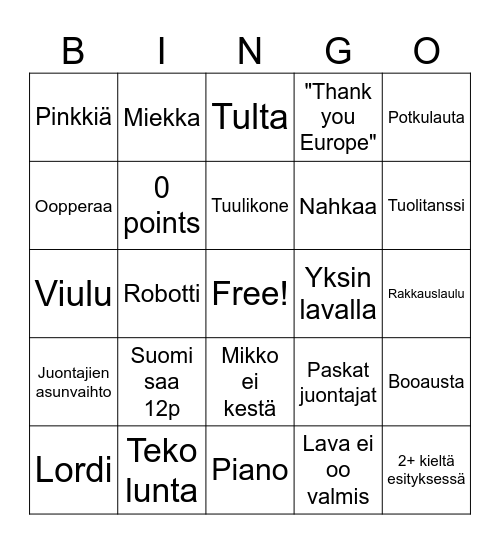 | B | I | N | G | O |
|---|---|---|---|---|
| Pinkkiä | Miekka | Tulta | "Thank you Europe" | Potkulauta |
| Oopperaa | 0 points | Tuulikone | Nahkaa | Tuolitanssi |
| Viulu | Robotti | Free! | Yksin lavalla | Rakkauslaulu |
| Juontajien asunvaihto | Suomi saa 12p | Mikko ei kestä | Paskat juontajat | Booausta |
| Lordi | Teko lunta | Piano | Lava ei oo valmis | 2+ kieltä esityksessä |